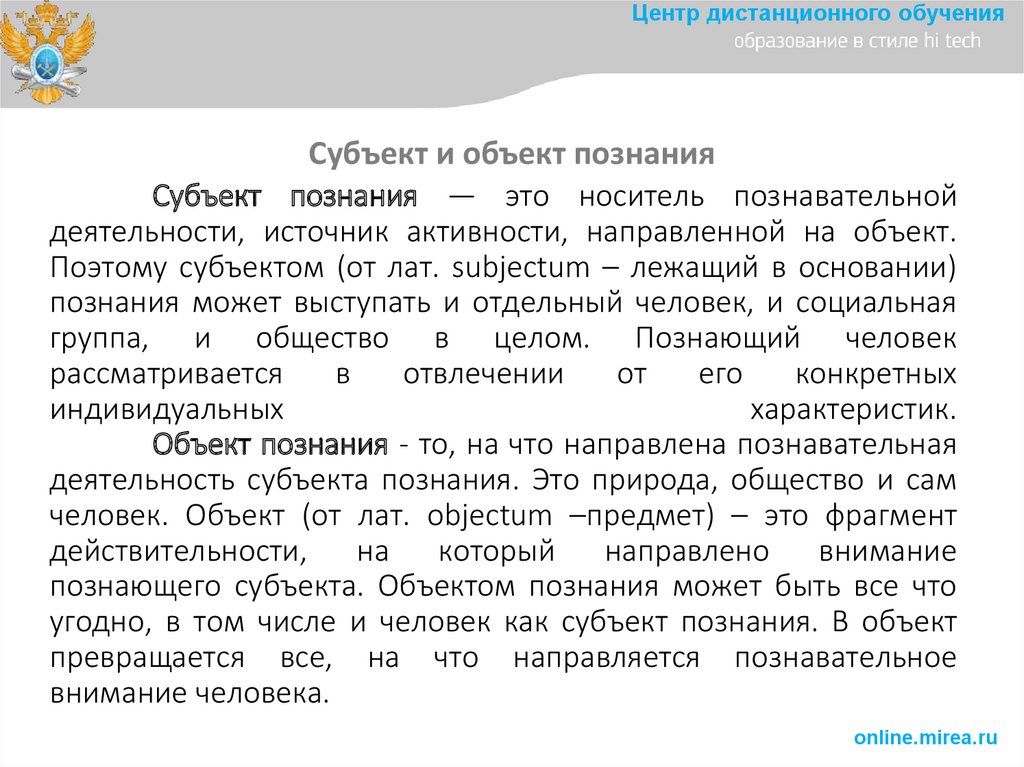 Центр дистанционного обучения
образование в стиле hi tech

Субъект и объект познания

Субъект познания — это носитель познавательной деятельности, источник активности, направленной на объект. Поэтому субъектом (от лат. subjectum – лежащий в основании) познания может выступать и отдельный человек, и социальная группа, и общество в целом. Познающий человек рассматривается в отвлечении от его конкретных индивидуальных характеристик.

Объект познания - то, на что направлена познавательная деятельность субъекта познания. Это природа, общество и сам человек. Объект (от лат. objectum –предмет) – это фрагмент действительности, на который направлено внимание познающего субъекта. Объектом познания может быть все что угодно, в том числе и человек как субъект познания. В объект превращается все, на что направляется познавательное внимание человека.

online.mirea.ru